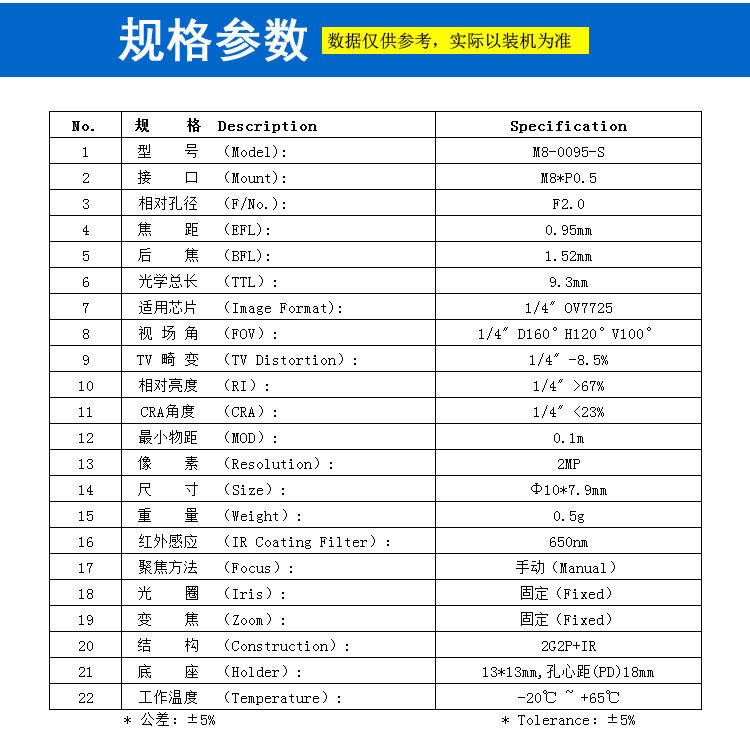 规格参数 数据仅供参考，实际以装机为准

| No. | 规　格 Description | Specification |
|---|---|---|
| 1 | 型　号　（Model）: | M8-0095-S |
| 2 | 接　口　（Mount）: | M8*P0.5 |
| 3 | 相对孔径　（F/No.）: | F2.0 |
| 4 | 焦　距　（EFL）: | 0.95mm |
| 5 | 后　焦　（BFL）: | 1.52mm |
| 6 | 光学总长　（TTL）: | 9.3mm |
| 7 | 适用芯片　（Image Format）: | 1/4″ OV7725 |
| 8 | 视 场 角　（FOV）: | 1/4″ D160° H120° V100° |
| 9 | TV 畸 变　（TV Distortion）: | 1/4″ -8.5% |
| 10 | 相对亮度　（RI）: | 1/4″ >67% |
| 11 | CRA角度　（CRA）: | 1/4″ <23% |
| 12 | 最小物距　（MOD）: | 0.1m |
| 13 | 像　素　（Resolution）: | 2MP |
| 14 | 尺　寸　（Size）: | Φ10*7.9mm |
| 15 | 重　量　（Weight）: | 0.5g |
| 16 | 红外感应　（IR Coating Filter）: | 650nm |
| 17 | 聚焦方法　（Focus）: | 手动（Manual） |
| 18 | 光　圈　（Iris）: | 固定（Fixed） |
| 19 | 变　焦　（Zoom）: | 固定（Fixed） |
| 20 | 结　构　（Construction）: | 2G2P+IR |
| 21 | 底　座　（Holder）: | 13*13mm,孔心距(PD)18mm |
| 22 | 工作温度　（Temperature）: | -20℃ ~ +65℃ |

* 公差：±5%　　* Tolerance: ±5%